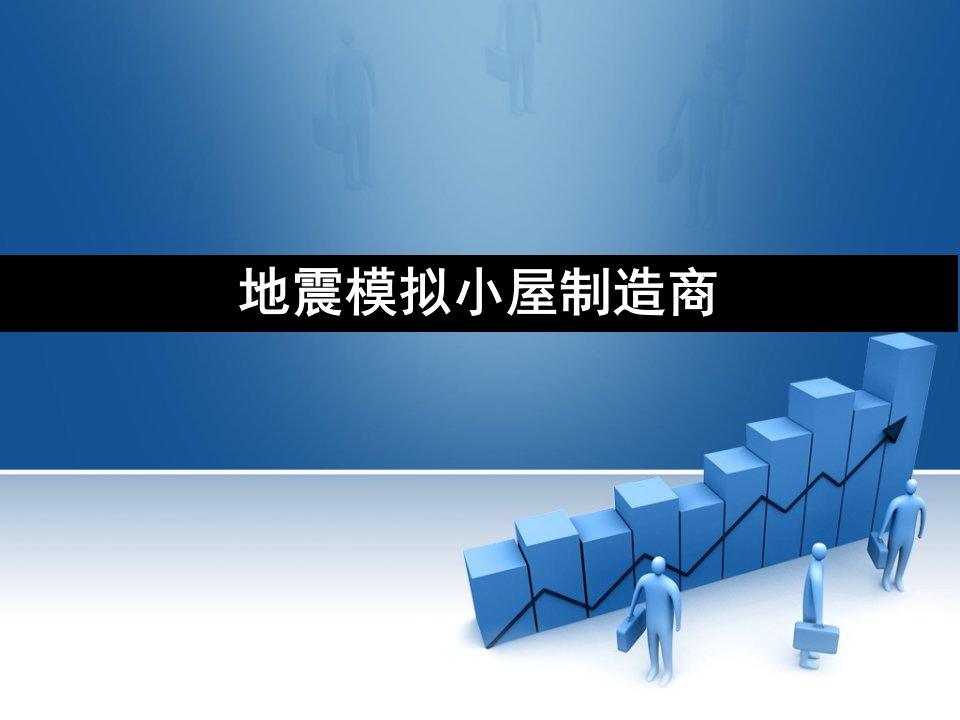 地震模拟小屋制造商